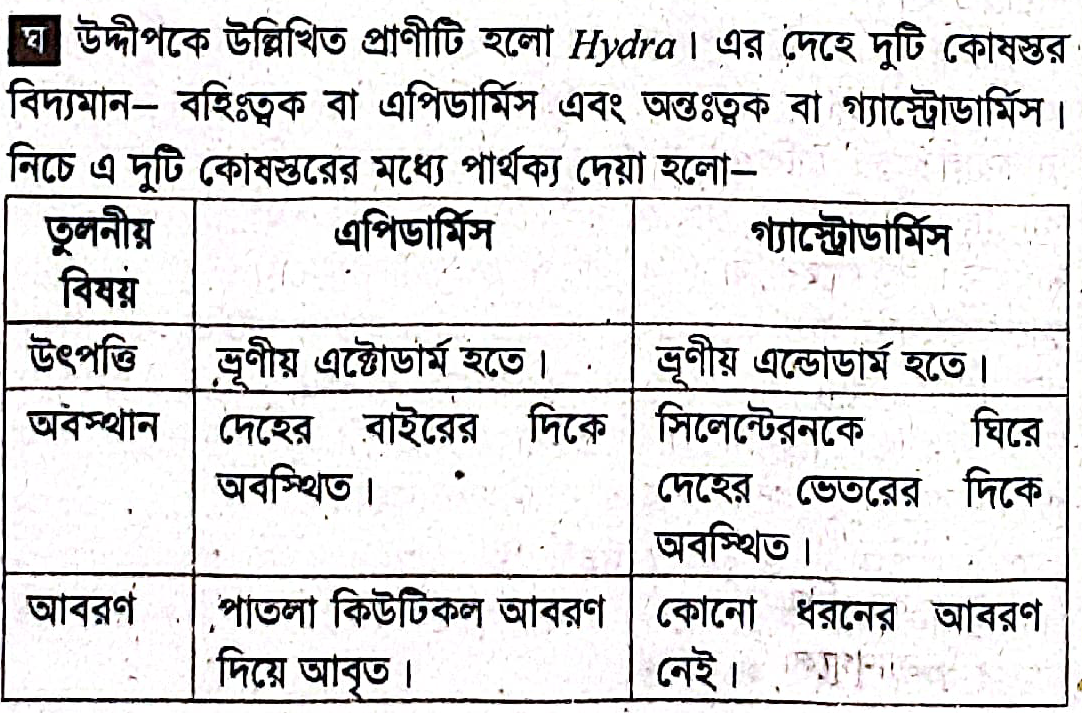 ঘ উদ্দীপকে উল্লিখিত প্রাণীটি হলো Hydra। এর দেহে দুটি কোষস্তর বিদ্যমান– বহিঃত্বক বা এপিডার্মিস এবং অন্তঃত্বক বা গ্যাস্ট্রোডার্মিস। নিচে এ দুটি কোষস্তরের মধ্যে পার্থক্য দেয়া হলো–

| তুলনীয় বিষয় | এপিডার্মিস | গ্যাস্ট্রোডার্মিস |
|---|---|---|
| উৎপত্তি | ভ্রূণীয় এক্টোডার্ম হতে। | ভ্রূণীয় এন্ডোডার্ম হতে। |
| অবস্থান | দেহের বাইরের দিকে অবস্থিত। | সিলেন্টেরনকে ঘিরে দেহের ভেতরের দিকে অবস্থিত। |
| আবরণ | পাতলা কিউটিকল আবরণ দিয়ে আবৃত। | কোনো ধরনের আবরণ নেই। |